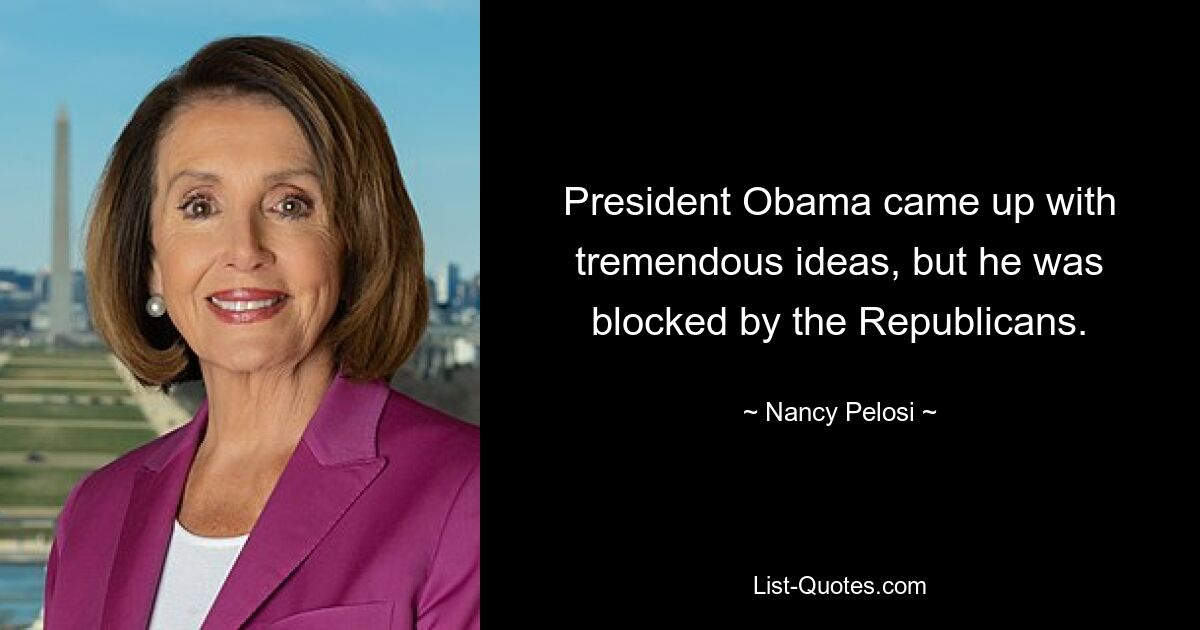 President Obama came up with tremendous ideas, but he was blocked by the Republicans.

~ Nancy Pelosi ~

List-Quotes.com